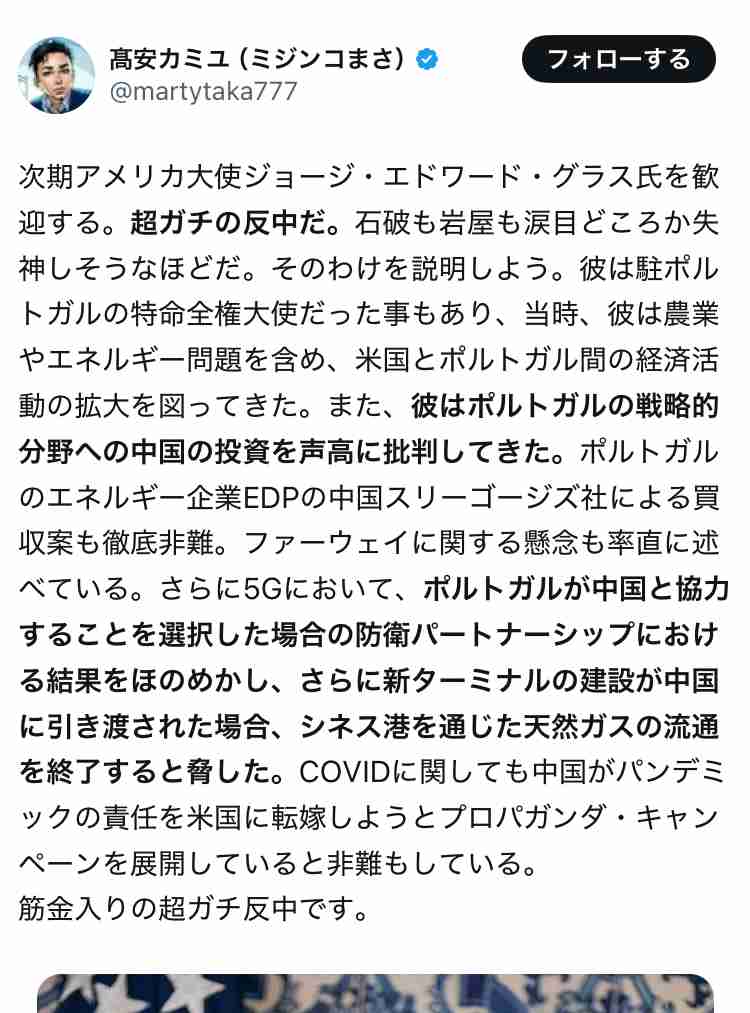 髙安カミユ（ミジンコまさ）
@martytaka777
フォローする

次期アメリカ大使ジョージ・エドワード・グラス氏を歓迎する。超ガチの反中だ。石破も岩屋も涙目どころか失神しそうなほどだ。そのわけを説明しよう。彼は駐ポルトガルの特命全権大使だった事もあり、当時、彼は農業やエネルギー問題を含め、米国とポルトガル間の経済活動の拡大を図ってきた。また、彼はポルトガルの戦略的分野への中国の投資を声高に批判してきた。ポルトガルのエネルギー企業EDPの中国スリーゴージズ社による買収案も徹底非難。ファーウェイに関する懸念も率直に述べている。さらに5Gにおいて、ポルトガルが中国と協力することを選択した場合の防衛パートナーシップにおける結果をほのめかし、さらに新ターミナルの建設が中国に引き渡された場合、シネス港を通じた天然ガスの流通を終了すると脅した。COVIDに関しても中国がパンデミックの責任を米国に転嫁しようとプロパガンダ・キャンペーンを展開していると非難もしている。
筋金入りの超ガチ反中です。